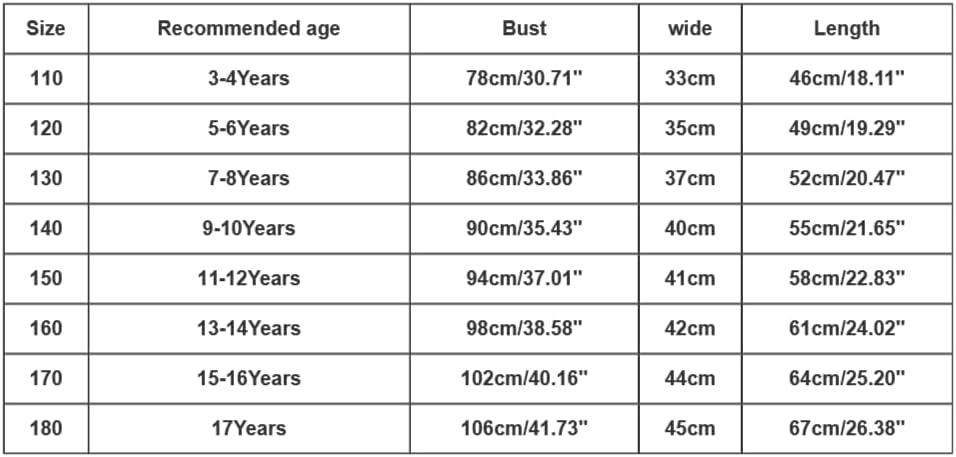 | Size | Recommended age | Bust | wide | Length |
|---|---|---|---|---|
| 110 | 3-4Years | 78cm/30.71" | 33cm | 46cm/18.11" |
| 120 | 5-6Years | 82cm/32.28" | 35cm | 49cm/19.29" |
| 130 | 7-8Years | 86cm/33.86" | 37cm | 52cm/20.47" |
| 140 | 9-10Years | 90cm/35.43" | 40cm | 55cm/21.65" |
| 150 | 11-12Years | 94cm/37.01" | 41cm | 58cm/22.83" |
| 160 | 13-14Years | 98cm/38.58" | 42cm | 61cm/24.02" |
| 170 | 15-16Years | 102cm/40.16" | 44cm | 64cm/25.20" |
| 180 | 17Years | 106cm/41.73" | 45cm | 67cm/26.38" |